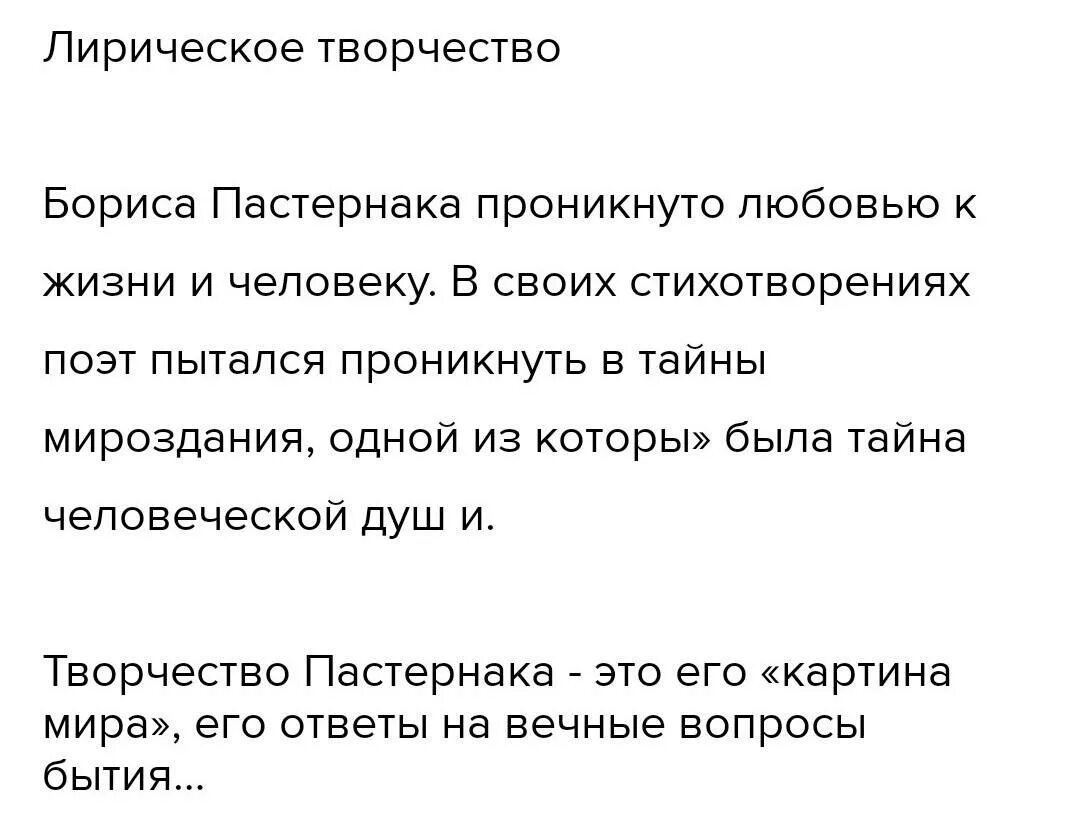 Лирическое творчество

Бориса Пастернака проникнуто любовью к жизни и человеку. В своих стихотворениях поэт пытался проникнуть в тайны мироздания, одной из которы» была тайна человеческой душ и.

Творчество Пастернака - это его «картина мира», его ответы на вечные вопросы бытия...